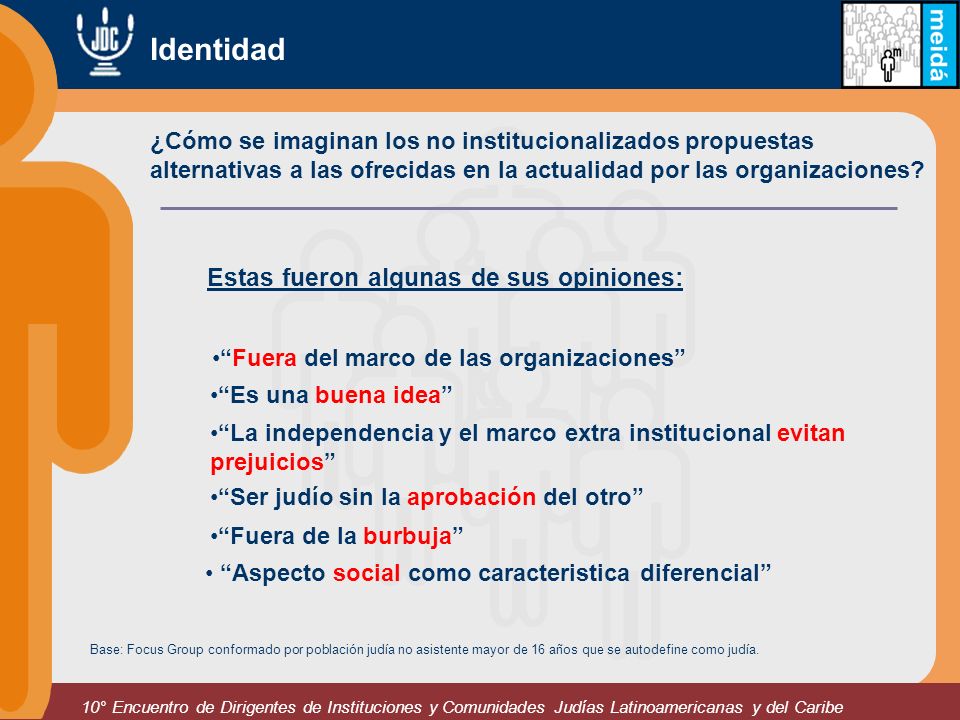 JDC

Identidad

meidá

¿Cómo se imaginan los no institucionalizados propuestas alternativas a las ofrecidas en la actualidad por las organizaciones?

Estas fueron algunas de sus opiniones:

•“Fuera del marco de las organizaciones”

•“Es una buena idea”

•“La independencia y el marco extra institucional evitan prejuicios”

•“Ser judío sin la aprobación del otro”

•“Fuera de la burbuja”

• “Aspecto social como caracteristica diferencial”

Base: Focus Group conformado por población judía no asistente mayor de 16 años que se autodefine como judía.

10° Encuentro de Dirigentes de Instituciones y Comunidades Judías Latinoamericanas y del Caribe